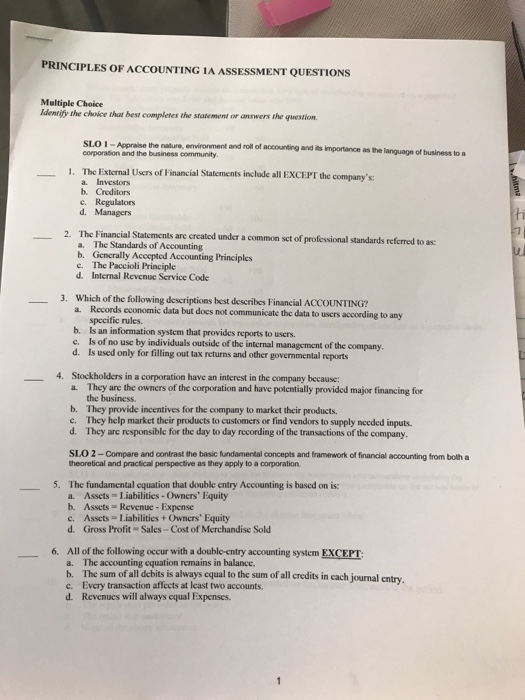 PRINCIPLES OF ACCOUNTING 1A ASSESSMENT QUESTIONS

Multiple Choice
Identify the choice that best completes the statement or answers the question.

SLO 1 – Appraise the nature, environment and roll of accounting and its importance as the language of business to a corporation and the business community.

____ 1. The External Users of Financial Statements include all EXCEPT the company's:
a. Investors
b. Creditors
c. Regulators
d. Managers

____ 2. The Financial Statements are created under a common set of professional standards referred to as:
a. The Standards of Accounting
b. Generally Accepted Accounting Principles
c. The Paccioli Principle
d. Internal Revenue Service Code

____ 3. Which of the following descriptions best describes Financial ACCOUNTING?
a. Records economic data but does not communicate the data to users according to any specific rules.
b. Is an information system that provides reports to users.
c. Is of no use by individuals outside of the internal management of the company.
d. Is used only for filling out tax returns and other governmental reports

____ 4. Stockholders in a corporation have an interest in the company because:
a. They are the owners of the corporation and have potentially provided major financing for the business.
b. They provide incentives for the company to market their products.
c. They help market their products to customers or find vendors to supply needed inputs.
d. They are responsible for the day to day recording of the transactions of the company.

SLO 2 – Compare and contrast the basic fundamental concepts and framework of financial accounting from both a theoretical and practical perspective as they apply to a corporation.

____ 5. The fundamental equation that double entry Accounting is based on is:
a. Assets = Liabilities - Owners' Equity
b. Assets = Revenue - Expense
c. Assets = Liabilities + Owners' Equity
d. Gross Profit = Sales – Cost of Merchandise Sold

____ 6. All of the following occur with a double-entry accounting system EXCEPT:
a. The accounting equation remains in balance.
b. The sum of all debits is always equal to the sum of all credits in each journal entry.
c. Every transaction affects at least two accounts.
d. Revenues will always equal Expenses.

1